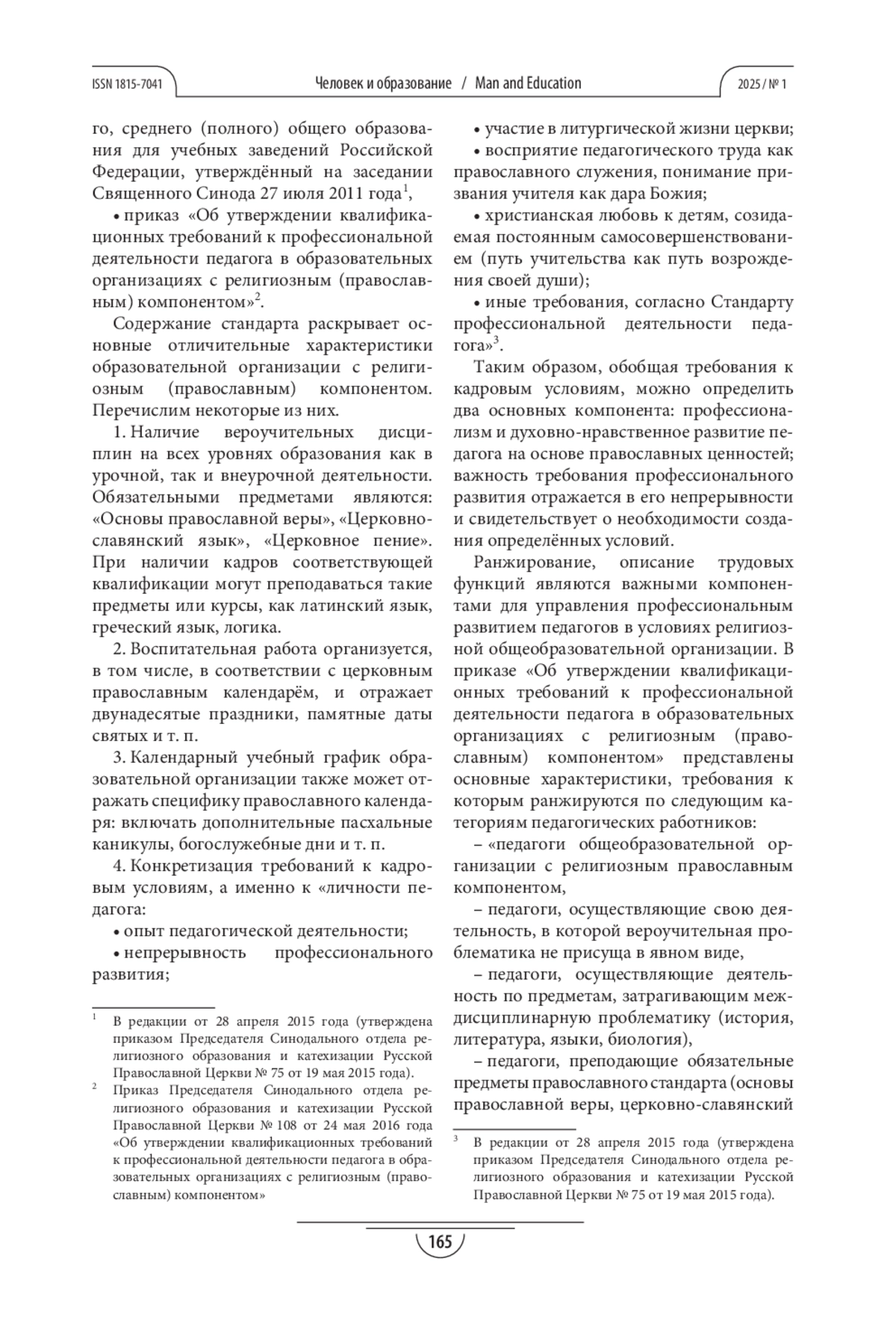 ISSN 1815-7041 Человек и образование / Man and Education 2025 / № 1

го, среднего (полного) общего образования для учебных заведений Российской Федерации, утверждённый на заседании Священного Синода 27 июля 2011 года$^1$,

• приказ «Об утверждении квалификационных требований к профессиональной деятельности педагога в образовательных организациях с религиозным (православным) компонентом»$^2$.

Содержание стандарта раскрывает основные отличительные характеристики образовательной организации с религиозным (православным) компонентом. Перечислим некоторые из них.

1. Наличие вероучительных дисциплин на всех уровнях образования как в урочной, так и внеурочной деятельности. Обязательными предметами являются: «Основы православной веры», «Церковнославянский язык», «Церковное пение». При наличии кадров соответствующей квалификации могут преподаваться такие предметы или курсы, как латинский язык, греческий язык, логика.

2. Воспитательная работа организуется, в том числе, в соответствии с церковным православным календарём, и отражает двунадесятые праздники, памятные даты святых и т. п.

3. Календарный учебный график образовательной организации также может отражать специфику православного календаря: включать дополнительные пасхальные каникулы, богослужебные дни и т. п.

4. Конкретизация требований к кадровым условиям, а именно к «личности педагога:

• опыт педагогической деятельности;

• непрерывность профессионального развития;

$^1$ В редакции от 28 апреля 2015 года (утверждена приказом Председателя Синодального отдела религиозного образования и катехизации Русской Православной Церкви № 75 от 19 мая 2015 года).

$^2$ Приказ Председателя Синодального отдела религиозного образования и катехизации Русской Православной Церкви № 108 от 24 мая 2016 года «Об утверждении квалификационных требований к профессиональной деятельности педагога в образовательных организациях с религиозным (православным) компонентом»

• участие в литургической жизни церкви;

• восприятие педагогического труда как православного служения, понимание призвания учителя как дара Божия;

• христианская любовь к детям, созидаемая постоянным самосовершенствованием (путь учительства как путь возрождения своей души);

• иные требования, согласно Стандарту профессиональной деятельности педагога»$^3$.

Таким образом, обобщая требования к кадровым условиям, можно определить два основных компонента: профессионализм и духовно-нравственное развитие педагога на основе православных ценностей; важность требования профессионального развития отражается в его непрерывности и свидетельствует о необходимости создания определённых условий.

Ранжирование, описание трудовых функций являются важными компонентами для управления профессиональным развитием педагогов в условиях религиозной общеобразовательной организации. В приказе «Об утверждении квалификационных требований к профессиональной деятельности педагога в образовательных организациях с религиозным (православным) компонентом» представлены основные характеристики, требования к которым ранжируются по следующим категориям педагогических работников:

– «педагоги общеобразовательной организации с религиозным православным компонентом,

– педагоги, осуществляющие свою деятельность, в которой вероучительная проблематика не присуща в явном виде,

– педагоги, осуществляющие деятельность по предметам, затрагивающим междисциплинарную проблематику (история, литература, языки, биология),

– педагоги, преподающие обязательные предметы православного стандарта (основы православной веры, церковно-славянский

$^3$ В редакции от 28 апреля 2015 года (утверждена приказом Председателя Синодального отдела религиозного образования и катехизации Русской Православной Церкви № 75 от 19 мая 2015 года).

165